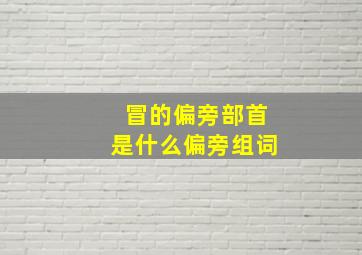 冒的偏旁部首
是什么偏旁组词